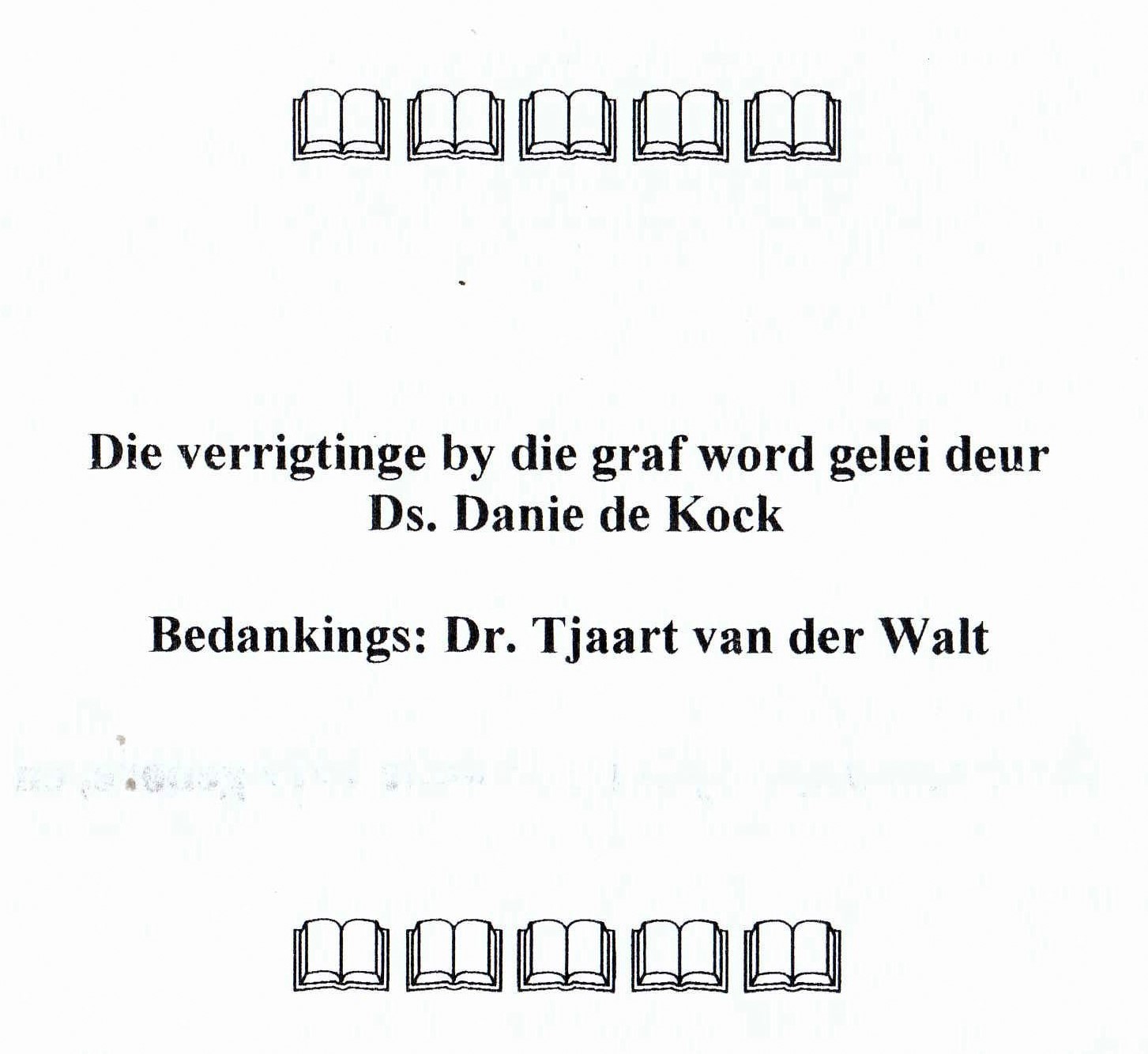 Die verrigtinge by die graf word gelei deur
Ds. Danie de Kock

Bedankings: Dr. Tjaart van der Walt